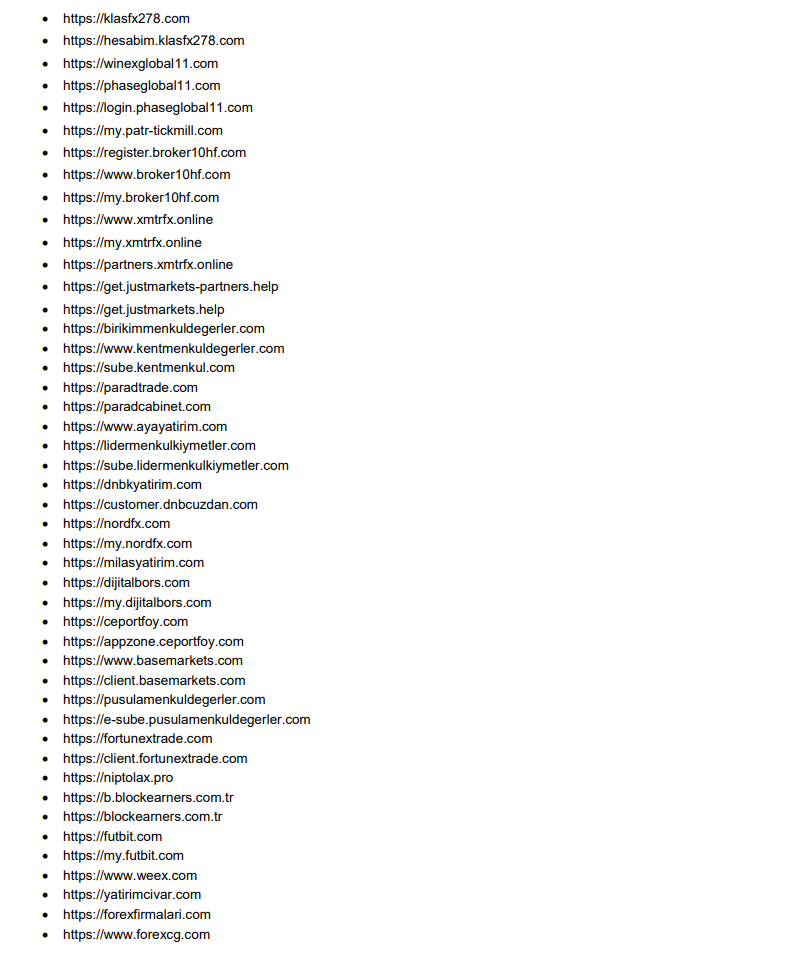 - https://klasfx278.com
- https://hesabim.klasfx278.com
- https://winexglobal11.com
- https://phaseglobal11.com
- https://login.phaseglobal11.com
- https://my.patr-tickmill.com
- https://register.broker10hf.com
- https://www.broker10hf.com
- https://my.broker10hf.com
- https://www.xmtrfx.online
- https://my.xmtrfx.online
- https://partners.xmtrfx.online
- https://get.justmarkets-partners.help
- https://get.justmarkets.help
- https://birikimmenkuldegerler.com
- https://www.kentmenkuldegerler.com
- https://sube.kentmenkul.com
- https://paradtrade.com
- https://paradcabinet.com
- https://www.ayayatirim.com
- https://lidermenkulkiymetler.com
- https://sube.lidermenkulkiymetler.com
- https://dnbkyatirim.com
- https://customer.dnbcuzdan.com
- https://nordfx.com
- https://my.nordfx.com
- https://milasyatirim.com
- https://dijitalbors.com
- https://my.dijitalbors.com
- https://ceportfoy.com
- https://appzone.ceportfoy.com
- https://www.basemarkets.com
- https://client.basemarkets.com
- https://pusulamenkuldegerler.com
- https://e-sube.pusulamenkuldegerler.com
- https://fortunextrade.com
- https://client.fortunextrade.com
- https://niptolax.pro
- https://b.blockearners.com.tr
- https://blockearners.com.tr
- https://futbit.com
- https://my.futbit.com
- https://www.weex.com
- https://yatirimcivar.com
- https://forexfirmalari.com
- https://www.forexcg.com